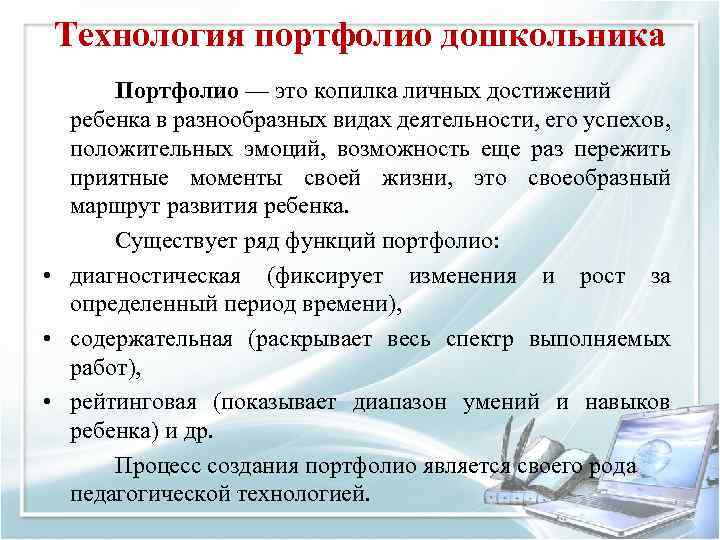 Технология портфолио дошкольника

Портфолио — это копилка личных достижений ребенка в разнообразных видах деятельности, его успехов, положительных эмоций, возможность еще раз пережить приятные моменты своей жизни, это своеобразный маршрут развития ребенка.

Существует ряд функций портфолио:

• диагностическая (фиксирует изменения и рост за определенный период времени),
• содержательная (раскрывает весь спектр выполняемых работ),
• рейтинговая (показывает диапазон умений и навыков ребенка) и др.

Процесс создания портфолио является своего рода педагогической технологией.